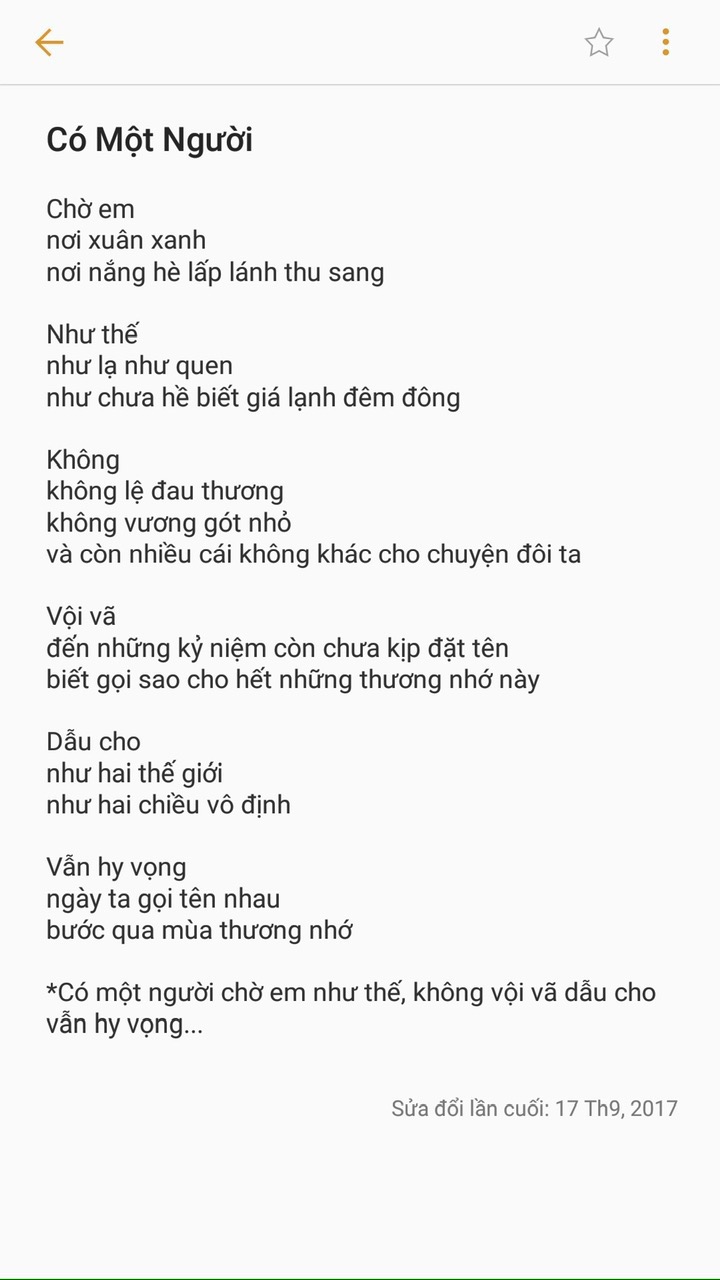 Có Một Người

Chờ em
nơi xuân xanh
nơi nắng hè lấp lánh thu sang

Như thế
như lạ như quen
như chưa hề biết giá lạnh đêm đông

Không
không lệ đau thương
không vương gót nhỏ
và còn nhiều cái không khác cho chuyện đôi ta

Vội vã
đến những kỷ niệm còn chưa kịp đặt tên
biết gọi sao cho hết những thương nhớ này

Dẫu cho
như hai thế giới
như hai chiều vô định

Vẫn hy vọng
ngày ta gọi tên nhau
bước qua mùa thương nhớ

*Có một người chờ em như thế, không vội vã dẫu cho vẫn hy vọng...

Sửa đổi lần cuối: 17 Th9, 2017